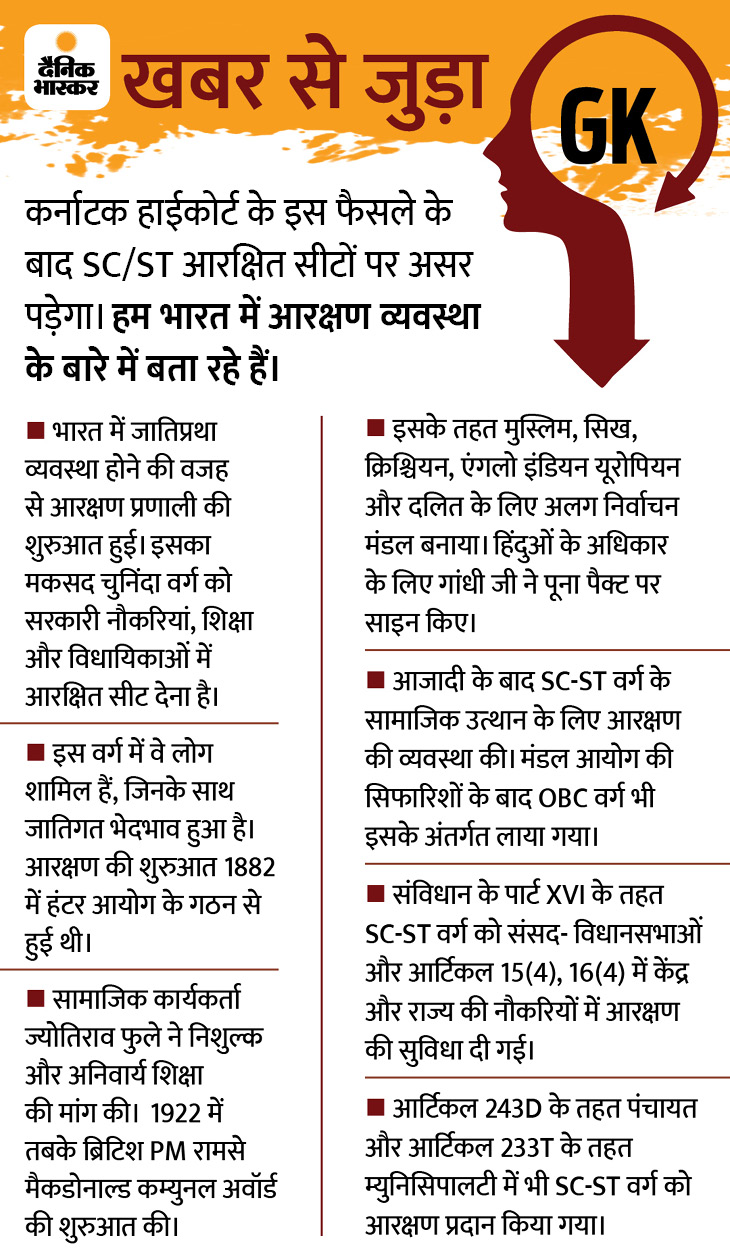 दैनिक भास्कर

खबर से जुड़ा

GK

कर्नाटक हाईकोर्ट के इस फैसले के बाद SC/ST आरक्षित सीटों पर असर पड़ेगा। हम भारत में आरक्षण व्यवस्था के बारे में बता रहे हैं।

■ भारत में जातिप्रथा व्यवस्था होने की वजह से आरक्षण प्रणाली की शुरुआत हुई। इसका मकसद चुनिंदा वर्ग को सरकारी नौकरियां, शिक्षा और विधायिकाओं में आरक्षित सीट देना है।

■ इस वर्ग में वे लोग शामिल हैं, जिनके साथ जातिगत भेदभाव हुआ है। आरक्षण की शुरुआत 1882 में हंटर आयोग के गठन से हुई थी।

■ सामाजिक कार्यकर्ता ज्योतिराव फुले ने निशुल्क और अनिवार्य शिक्षा की मांग की। 1922 में तबके ब्रिटिश PM रामसे मैकडोनाल्ड कम्युनल अवॉर्ड की शुरुआत की।

■ इसके तहत मुस्लिम, सिख, क्रिश्चियन, एंगलो इंडियन यूरोपियन और दलित के लिए अलग निर्वाचन मंडल बनाया। हिंदुओं के अधिकार के लिए गांधी जी ने पूना पैक्ट पर साइन किए।

■ आजादी के बाद SC-ST वर्ग के सामाजिक उत्थान के लिए आरक्षण की व्यवस्था की। मंडल आयोग की सिफारिशों के बाद OBC वर्ग भी इसके अंतर्गत लाया गया।

■ संविधान के पार्ट XVI के तहत SC-ST वर्ग को संसद- विधानसभाओं और आर्टिकल 15(4), 16(4) में केंद्र और राज्य की नौकरियों में आरक्षण की सुविधा दी गई।

■ आर्टिकल 243D के तहत पंचायत और आर्टिकल 233T के तहत म्युनिसिपालटी में भी SC-ST वर्ग को आरक्षण प्रदान किया गया।